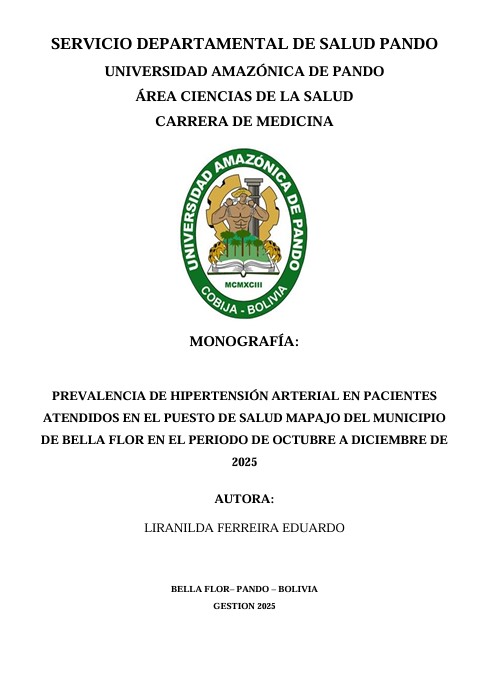 SERVICIO DEPARTAMENTAL DE SALUD PANDO

UNIVERSIDAD AMAZÓNICA DE PANDO

ÁREA CIENCIAS DE LA SALUD

CARRERA DE MEDICINA

UNIVERSIDAD AMAZÓNICA DE PANDO

MCMXCIII

COBIJA - BOLIVIA

MONOGRAFÍA:

PREVALENCIA DE HIPERTENSIÓN ARTERIAL EN PACIENTES ATENDIDOS EN EL PUESTO DE SALUD MAPAJO DEL MUNICIPIO DE BELLA FLOR EN EL PERIODO DE OCTUBRE A DICIEMBRE DE 2025

AUTORA:

LIRANILDA FERREIRA EDUARDO

BELLA FLOR– PANDO – BOLIVIA

GESTION 2025